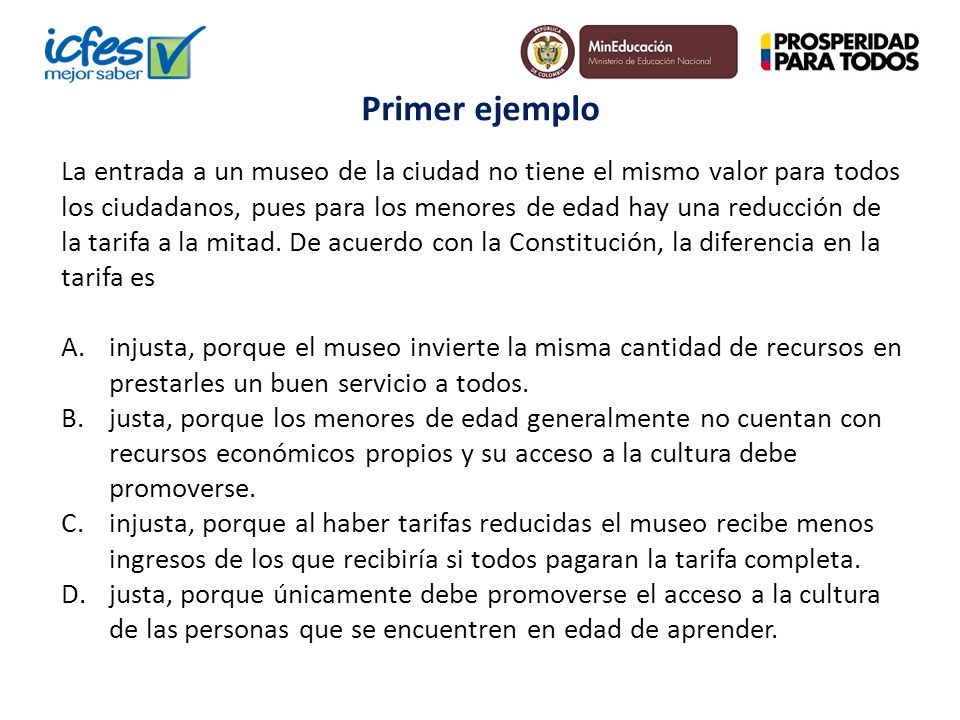 icfes mejor saber

REPÚBLICA DE COLOMBIA

MinEducación
Ministerio de Educación Nacional

PROSPERIDAD PARA TODOS

Primer ejemplo

La entrada a un museo de la ciudad no tiene el mismo valor para todos los ciudadanos, pues para los menores de edad hay una reducción de la tarifa a la mitad. De acuerdo con la Constitución, la diferencia en la tarifa es

A. injusta, porque el museo invierte la misma cantidad de recursos en prestarles un buen servicio a todos.
B. justa, porque los menores de edad generalmente no cuentan con recursos económicos propios y su acceso a la cultura debe promoverse.
C. injusta, porque al haber tarifas reducidas el museo recibe menos ingresos de los que recibiría si todos pagaran la tarifa completa.
D. justa, porque únicamente debe promoverse el acceso a la cultura de las personas que se encuentren en edad de aprender.